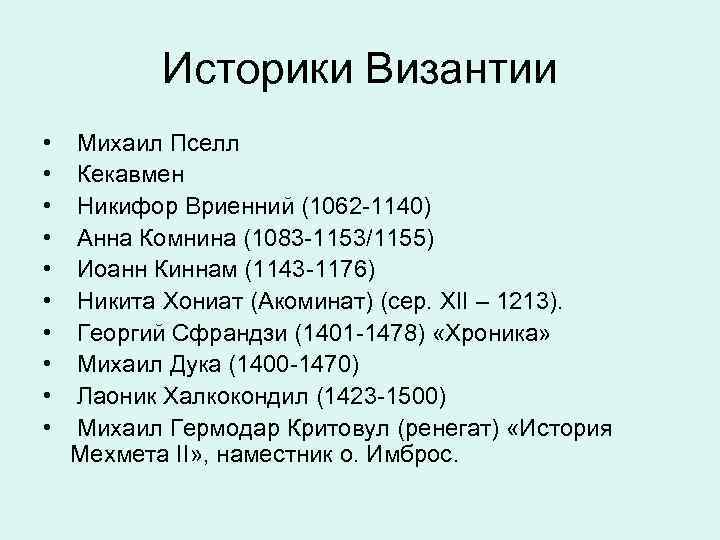 Историки Византии

• Михаил Пселл
• Кекавмен
• Никифор Вриенний (1062-1140)
• Анна Комнина (1083-1153/1155)
• Иоанн Киннам (1143-1176)
• Никита Хониат (Акоминат) (сер. XII – 1213).
• Георгий Сфрандзи (1401-1478) «Хроника»
• Михаил Дука (1400-1470)
• Лаоник Халкокондил (1423-1500)
• Михаил Гермодар Критовул (ренегат) «История Мехмета II», наместник о. Имброс.